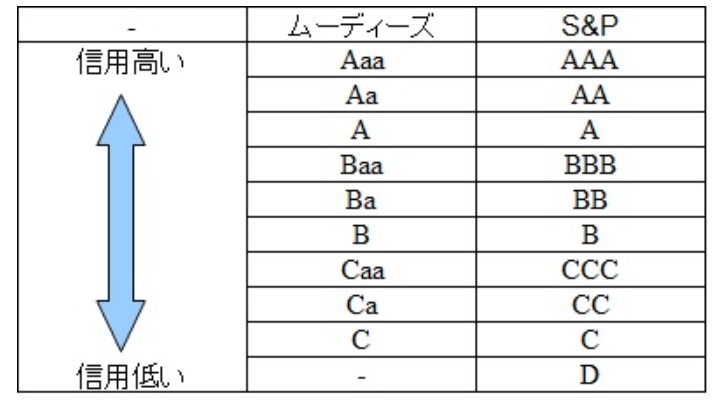 | - | ムーディーズ | S&P |
|---|---|---|
| 信用高い | Aaa | AAA |
| | Aa | AA |
| | A | A |
| | Baa | BBB |
| | Ba | BB |
| | B | B |
| | Caa | CCC |
| | Ca | CC |
| | C | C |
| 信用低い | - | D |